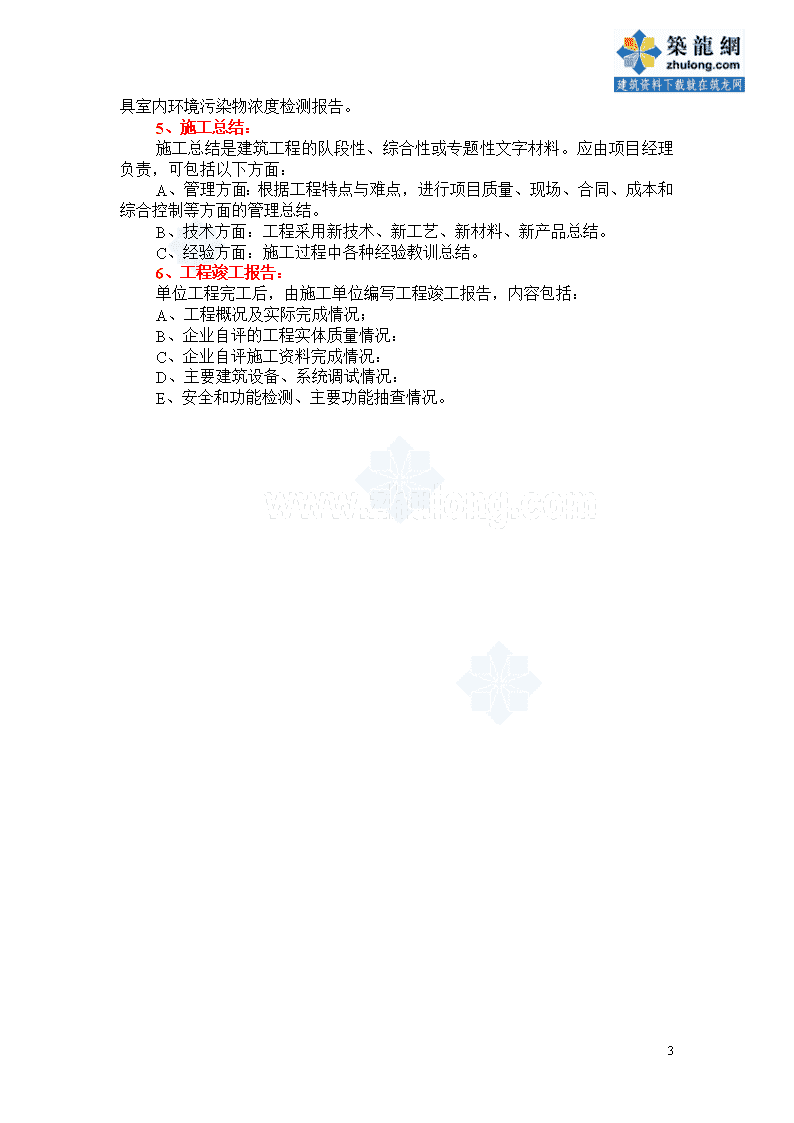 築龍網
zhulong.com
建筑资料下载就在筑龙网

具室内环境污染物浓度检测报告。

5、施工总结：

施工总结是建筑工程的队段性、综合性或专题性文字材料。应由项目经理负责，可包括以下方面：

A、管理方面：根据工程特点与难点，进行项目质量、现场、合同、成本和综合控制等方面的管理总结。

B、技术方面：工程采用新技术、新工艺、新材料、新产品总结。

C、经验方面：施工过程中各种经验教训总结。

6、工程竣工报告：

单位工程完工后，由施工单位编写工程竣工报告，内容包括：

A、工程概况及实际完成情况；

B、企业自评的工程实体质量情况；

C、企业自评施工资料完成情况；

D、主要建筑设备、系统调试情况；

E、安全和功能检测、主要功能抽查情况。

www.zhulong.com

3